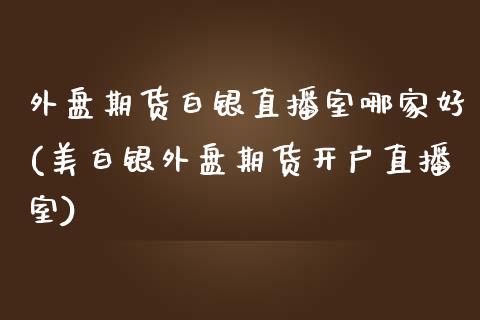 外盘期货白银直播室哪家好(美白银外盘期货开户直播室)